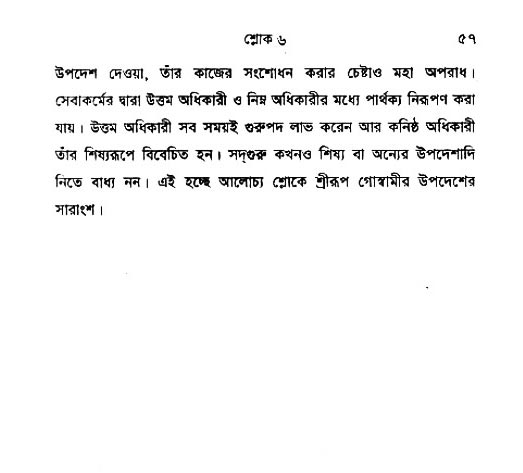 শ্লোক ৬ ৫৭

উপদেশ দেওয়া, তাঁর কাজের সংশোধন করার চেষ্টাও মহা অপরাধ। সেবাকর্মের দ্বারা উত্তম অধিকারী ও নিম্ন অধিকারীর মধ্যে পার্থক্য নিরূপণ করা যায়। উত্তম অধিকারী সব সময়ই গুরুপদ লাভ করেন আর কনিষ্ঠ অধিকারী তাঁর শিষ্যরূপে বিবেচিত হন। সদ্‌গুরু কখনও শিষ্য বা অন্যের উপদেশাদি নিতে বাধ্য নন। এই হচ্ছে আলোচ্য শ্লোকে শ্রীরূপ গোস্বামীর উপদেশের সারাংশ।